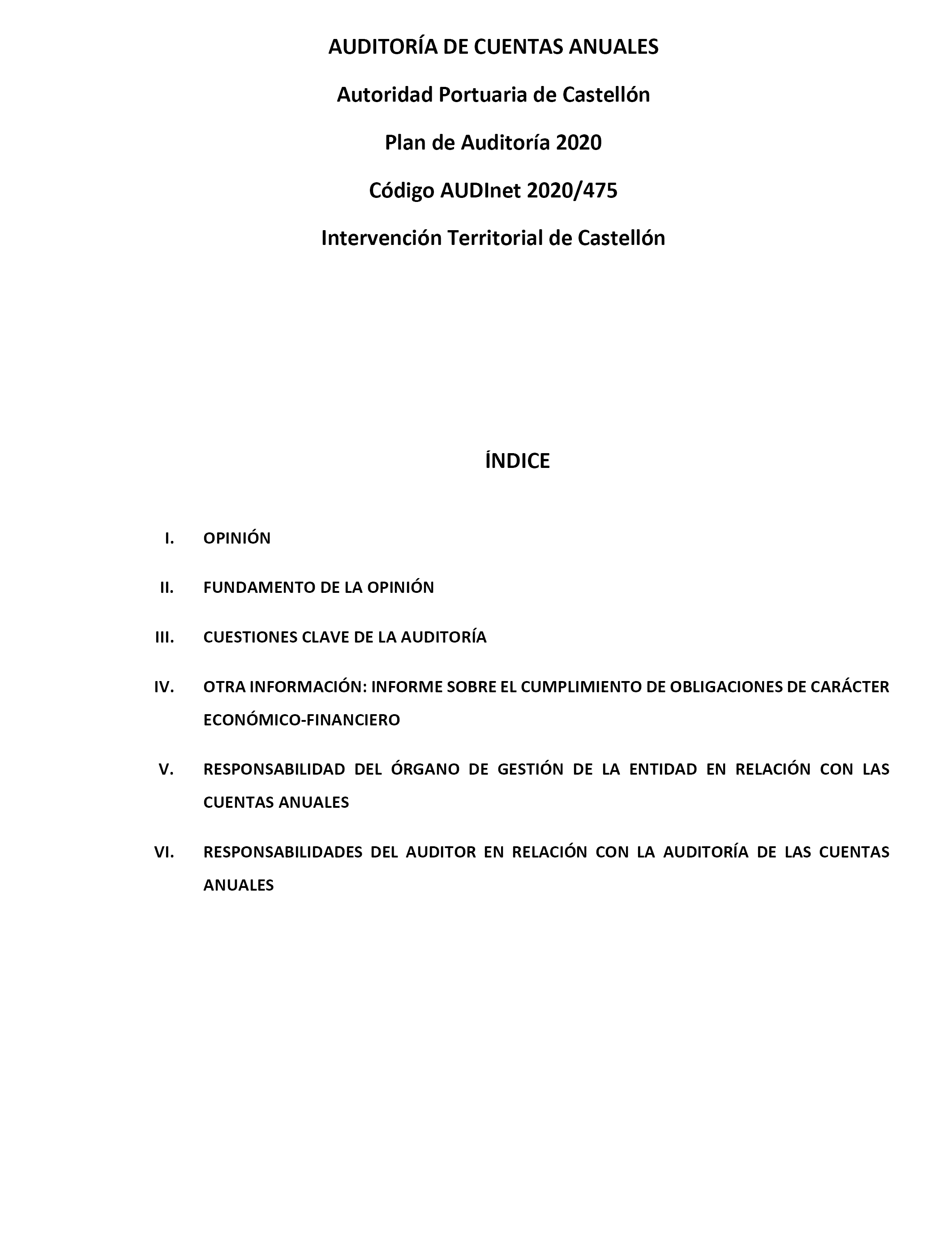 AUDITORÍA DE CUENTAS ANUALES

Autoridad Portuaria de Castellón

Plan de Auditoría 2020

Código AUDInet 2020/475

Intervención Territorial de Castellón

ÍNDICE

I. OPINIÓN

II. FUNDAMENTO DE LA OPINIÓN

III. CUESTIONES CLAVE DE LA AUDITORÍA

IV. OTRA INFORMACIÓN: INFORME SOBRE EL CUMPLIMIENTO DE OBLIGACIONES DE CARÁCTER ECONÓMICO-FINANCIERO

V. RESPONSABILIDAD DEL ÓRGANO DE GESTIÓN DE LA ENTIDAD EN RELACIÓN CON LAS CUENTAS ANUALES

VI. RESPONSABILIDADES DEL AUDITOR EN RELACIÓN CON LA AUDITORÍA DE LAS CUENTAS ANUALES